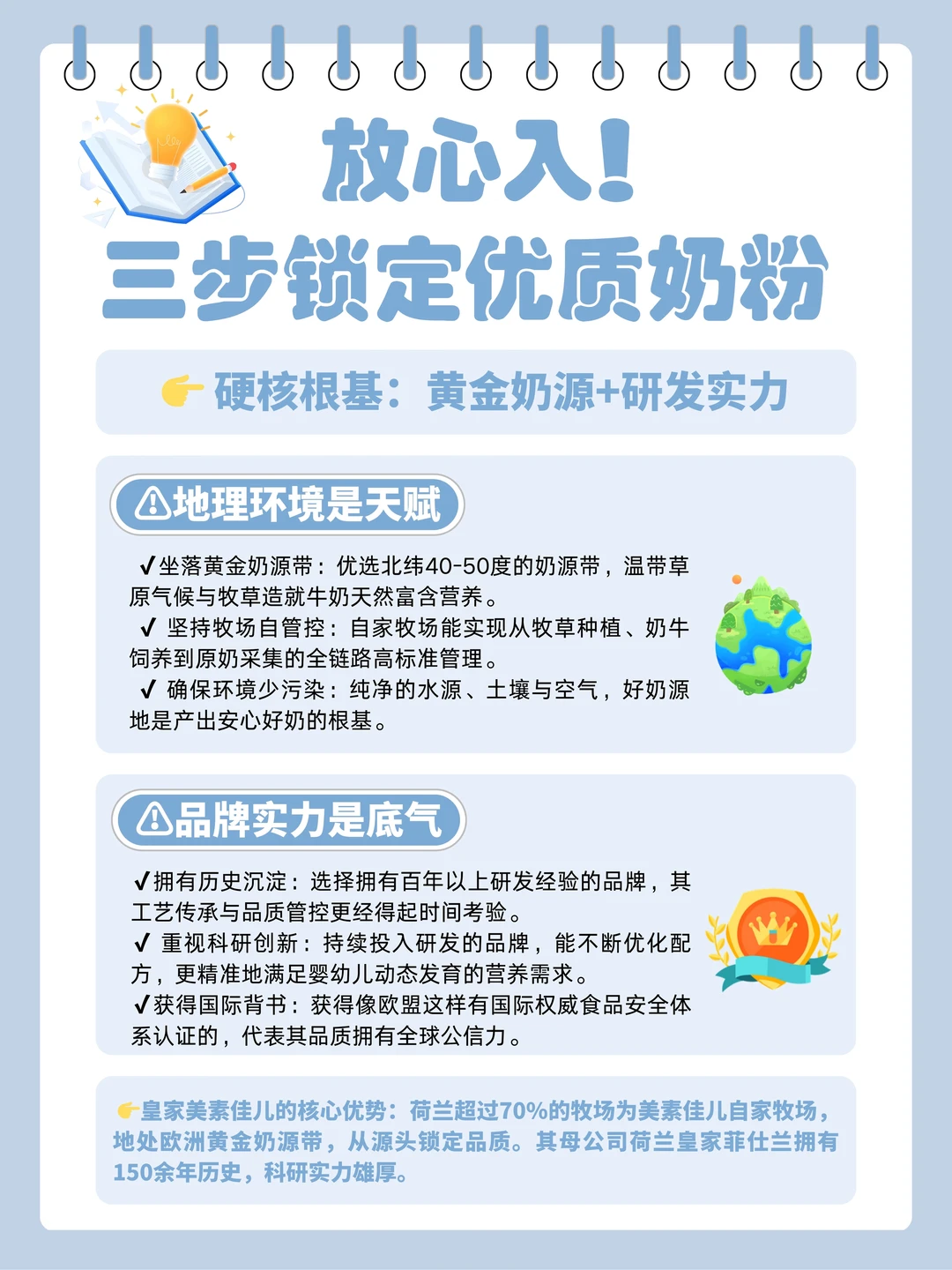 放心入！
三步锁定优质奶粉

👉 硬核根基：黄金奶源+研发实力

⚠地理环境是天赋

✔坐落黄金奶源带：优选北纬40-50度的奶源带，温带草原气候与牧草造就牛奶天然富含营养。
✔ 坚持牧场自管控：自家牧场能实现从牧草种植、奶牛饲养到原奶采集的全链路高标准管理。
✔ 确保环境少污染：纯净的水源、土壤与空气，好奶源地是产出安心好奶的根基。

⚠品牌实力是底气

✔拥有历史沉淀：选择拥有百年以上研发经验的品牌，其工艺传承与品质管控更经得起时间考验。
✔ 重视科研创新：持续投入研发的品牌，能不断优化配方，更精准地满足婴幼儿动态发育的营养需求。
✔获得国际背书：获得像欧盟这样有国际权威食品安全体系认证的，代表其品质拥有全球公信力。

👉皇家美素佳儿的核心优势：荷兰超过70%的牧场为美素佳儿自家牧场，地处欧洲黄金奶源带，从源头锁定品质。其母公司荷兰皇家菲仕兰拥有150余年历史，科研实力雄厚。